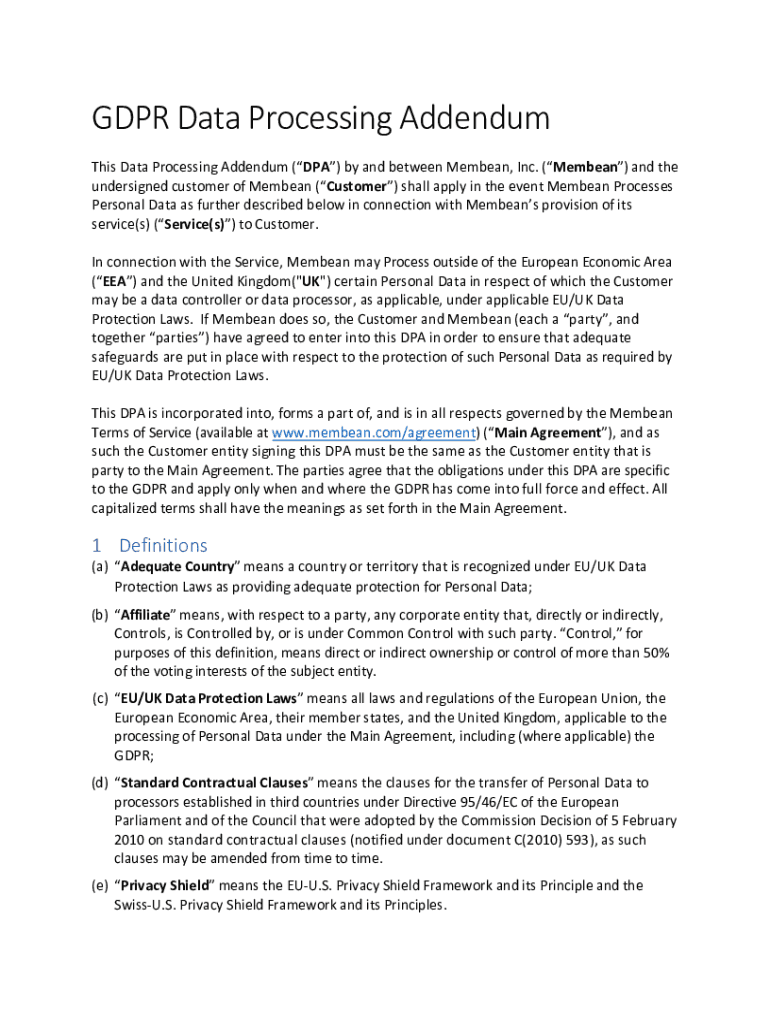 GDPR Data Processing Addendum

This Data Processing Addendum (“DPA”) by and between Membean, Inc. (“Membean”) and the undersigned customer of Membean (“Customer”) shall apply in the event Membean Processes Personal Data as further described below in connection with Membean’s provision of its service(s) (“Service(s)”) to Customer.

In connection with the Service, Membean may Process outside of the European Economic Area (“EEA”) and the United Kingdom("UK") certain Personal Data in respect of which the Customer may be a data controller or data processor, as applicable, under applicable EU/UK Data Protection Laws. If Membean does so, the Customer and Membean (each a “party”, and together “parties”) have agreed to enter into this DPA in order to ensure that adequate safeguards are put in place with respect to the protection of such Personal Data as required by EU/UK Data Protection Laws.

This DPA is incorporated into, forms a part of, and is in all respects governed by the Membean Terms of Service (available at www.membean.com/agreement) (“Main Agreement”), and as such the Customer entity signing this DPA must be the same as the Customer entity that is party to the Main Agreement. The parties agree that the obligations under this DPA are specific to the GDPR and apply only when and where the GDPR has come into full force and effect. All capitalized terms shall have the meanings as set forth in the Main Agreement.

1 Definitions

(a) “Adequate Country” means a country or territory that is recognized under EU/UK Data Protection Laws as providing adequate protection for Personal Data;

(b) “Affiliate” means, with respect to a party, any corporate entity that, directly or indirectly, Controls, is Controlled by, or is under Common Control with such party. “Control,” for purposes of this definition, means direct or indirect ownership or control of more than 50% of the voting interests of the subject entity.

(c) “EU/UK Data Protection Laws” means all laws and regulations of the European Union, the European Economic Area, their member states, and the United Kingdom, applicable to the processing of Personal Data under the Main Agreement, including (where applicable) the GDPR;

(d) “Standard Contractual Clauses” means the clauses for the transfer of Personal Data to processors established in third countries under Directive 95/46/EC of the European Parliament and of the Council that were adopted by the Commission Decision of 5 February 2010 on standard contractual clauses (notified under document C(2010) 593), as such clauses may be amended from time to time.

(e) “Privacy Shield” means the EU-U.S. Privacy Shield Framework and its Principle and the Swiss-U.S. Privacy Shield Framework and its Principles.